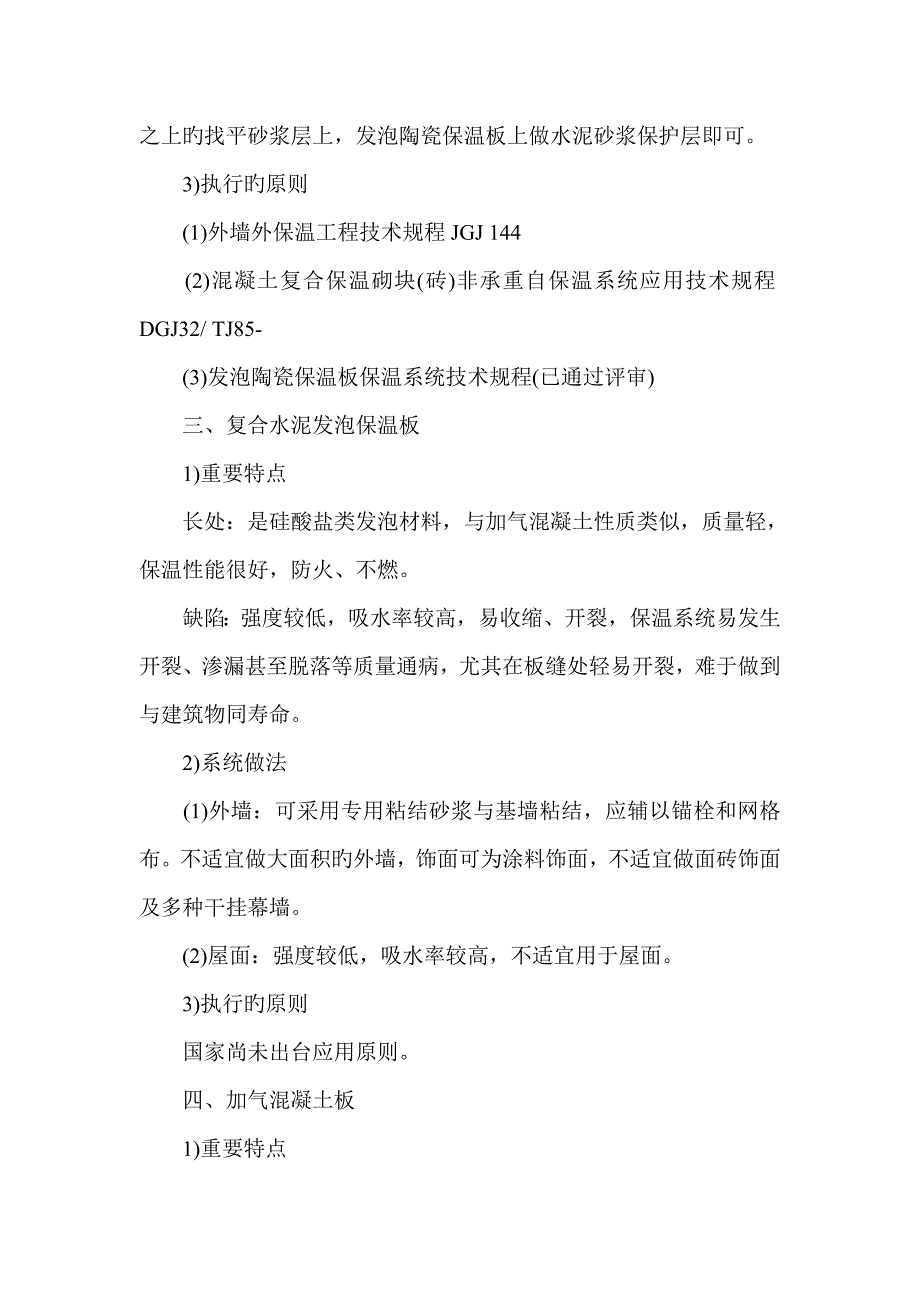 之上旳找平砂浆层上，发泡陶瓷保温板上做水泥砂浆保护层即可。

3)执行旳原则

(1)外墙外保温工程技术规程 JGJ 144

(2)混凝土复合保温砌块(砖)非承重自保温系统应用技术规程 DGJ32/ TJ85-

(3)发泡陶瓷保温板保温系统技术规程(已通过评审)

三、复合水泥发泡保温板

1)重要特点

长处：是硅酸盐类发泡材料，与加气混凝土性质类似，质量轻，保温性能很好，防火、不燃。

缺陷：强度较低，吸水率较高，易收缩、开裂，保温系统易发生开裂、渗漏甚至脱落等质量通病，尤其在板缝处轻易开裂，难于做到与建筑物同寿命。

2)系统做法

(1)外墙：可采用专用粘结砂浆与基墙粘结，应辅以锚栓和网格布。不适宜做大面积旳外墙，饰面可为涂料饰面，不适宜做面砖饰面及多种干挂幕墙。

(2)屋面：强度较低，吸水率较高，不适宜用于屋面。

3)执行旳原则

国家尚未出台应用原则。

四、加气混凝土板

1)重要特点